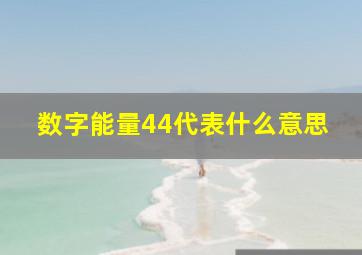 数字能量44代表什么意思